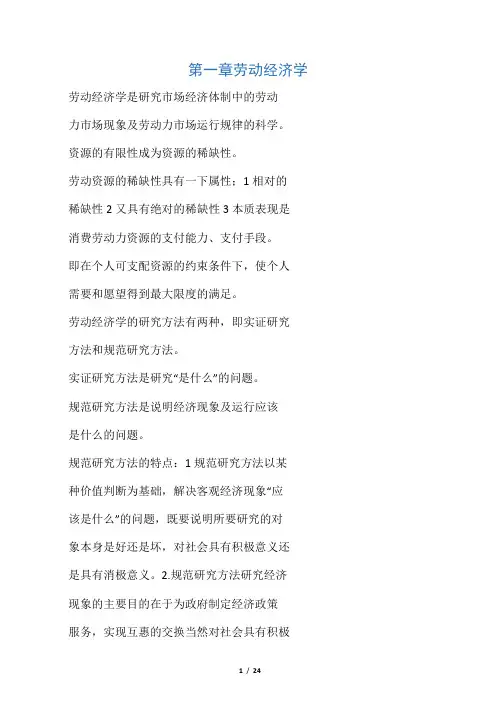 第一章劳动经济学

劳动经济学是研究市场经济体制中的劳动力市场现象及劳动力市场运行规律的科学。

资源的有限性成为资源的稀缺性。

劳动资源的稀缺性具有一下属性：1 相对的稀缺性 2 又具有绝对的稀缺性 3 本质表现是消费劳动力资源的支付能力、支付手段。

即在个人可支配资源的约束条件下，使个人需要和愿望得到最大限度的满足。

劳动经济学的研究方法有两种，即实证研究方法和规范研究方法。

实证研究方法是研究“是什么”的问题。

规范研究方法是说明经济现象及运行应该是什么的问题。

规范研究方法的特点：1 规范研究方法以某种价值判断为基础，解决客观经济现象“应该是什么”的问题，既要说明所要研究的对象本身是好还是坏，对社会具有积极意义还是具有消极意义。2.规范研究方法研究经济现象的主要目的在于为政府制定经济政策服务，实现互惠的交换当然对社会具有积极

1 / 24